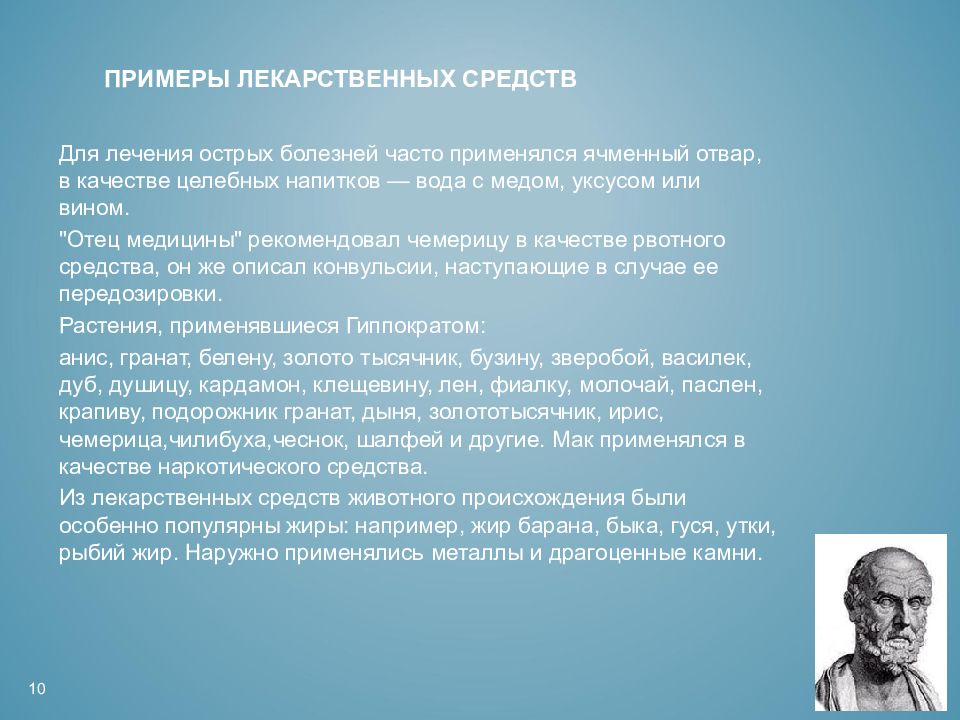 ПРИМЕРЫ ЛЕКАРСТВЕННЫХ СРЕДСТВ

Для лечения острых болезней часто применялся ячменный отвар, в качестве целебных напитков — вода с медом, уксусом или вином.

"Отец медицины" рекомендовал чемерицу в качестве рвотного средства, он же описал конвульсии, наступающие в случае ее передозировки.

Растения, применявшиеся Гиппократом:

анис, гранат, белену, золото тысячник, бузину, зверобой, василек, дуб, душицу, кардамон, клещевину, лен, фиалку, молочай, паслен, крапиву, подорожник гранат, дыня, золототысячник, ирис, чемерица,чилибуха,чеснок, шалфей и другие. Мак применялся в качестве наркотического средства.

Из лекарственных средств животного происхождения были особенно популярны жиры: например, жир барана, быка, гуся, утки, рыбий жир. Наружно применялись металлы и драгоценные камни.

10